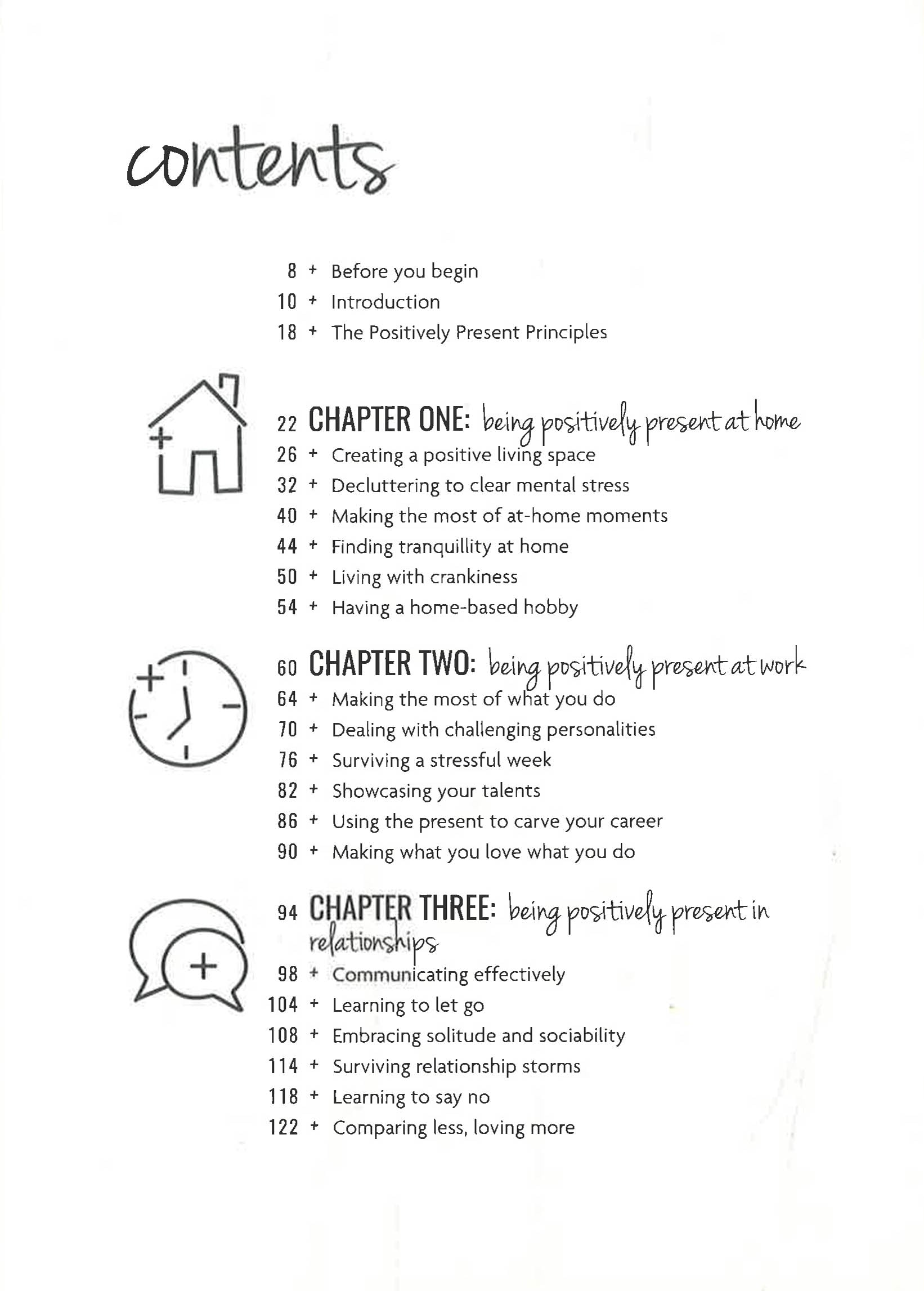 contents

8 + Before you begin
10 + Introduction
18 + The Positively Present Principles

22 CHAPTER ONE: being positively present at home
26 + Creating a positive living space
32 + Decluttering to clear mental stress
40 + Making the most of at-home moments
44 + Finding tranquillity at home
50 + Living with crankiness
54 + Having a home-based hobby

60 CHAPTER TWO: being positively present at work
64 + Making the most of what you do
70 + Dealing with challenging personalities
76 + Surviving a stressful week
82 + Showcasing your talents
86 + Using the present to carve your career
90 + Making what you love what you do

94 CHAPTER THREE: being positively present in relationships
98 + Communicating effectively
104 + Learning to let go
108 + Embracing solitude and sociability
114 + Surviving relationship storms
118 + Learning to say no
122 + Comparing less, loving more